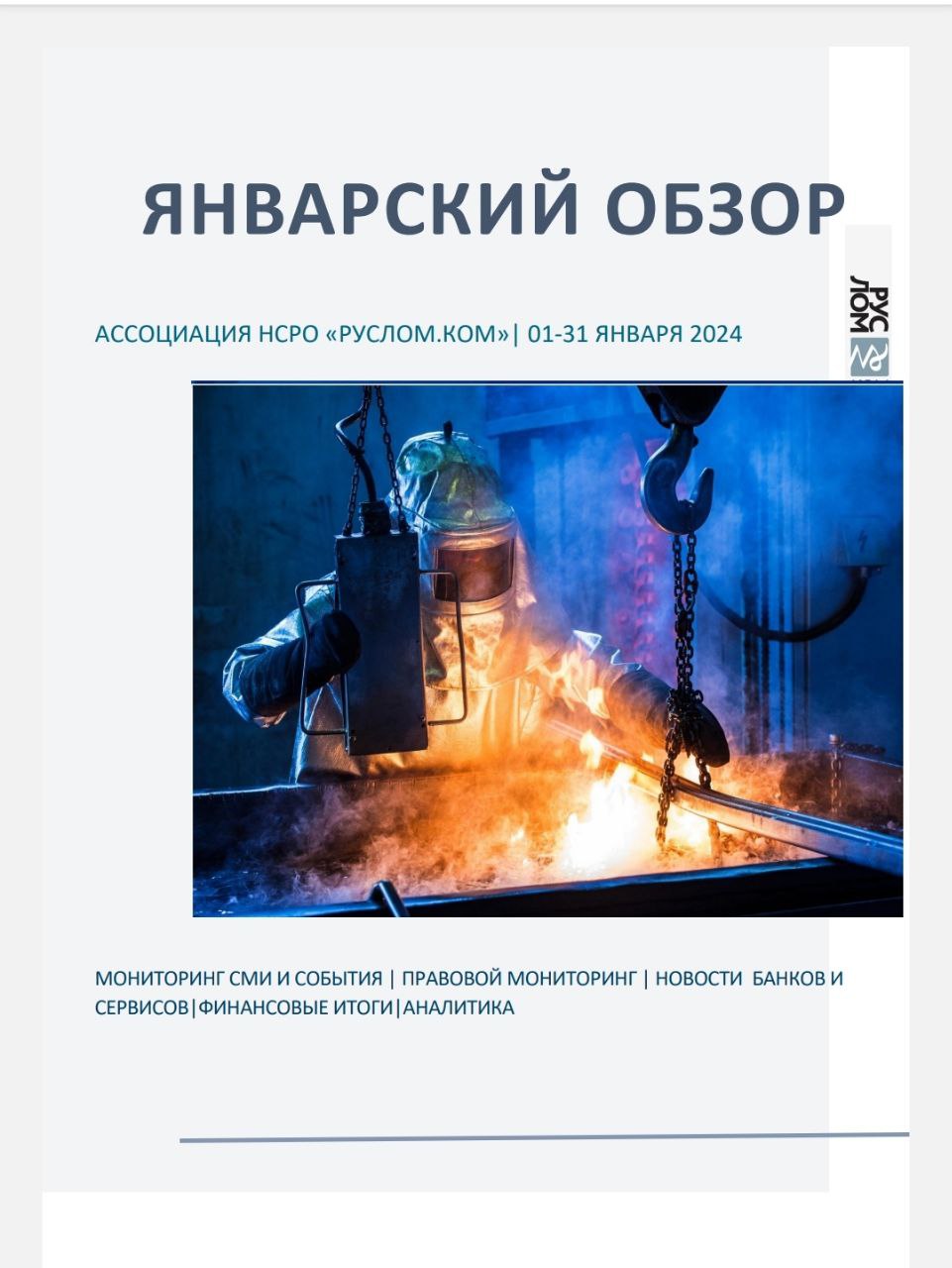 ЯНВАРСКИЙ ОБЗОР

РУС ЛОМ

АССОЦИАЦИЯ НСРО «РУСЛОМ.КОМ»| 01-31 ЯНВАРЯ 2024

МОНИТОРИНГ СМИ И СОБЫТИЯ | ПРАВОВОЙ МОНИТОРИНГ | НОВОСТИ БАНКОВ И СЕРВИСОВ|ФИНАНСОВЫЕ ИТОГИ|АНАЛИТИКА